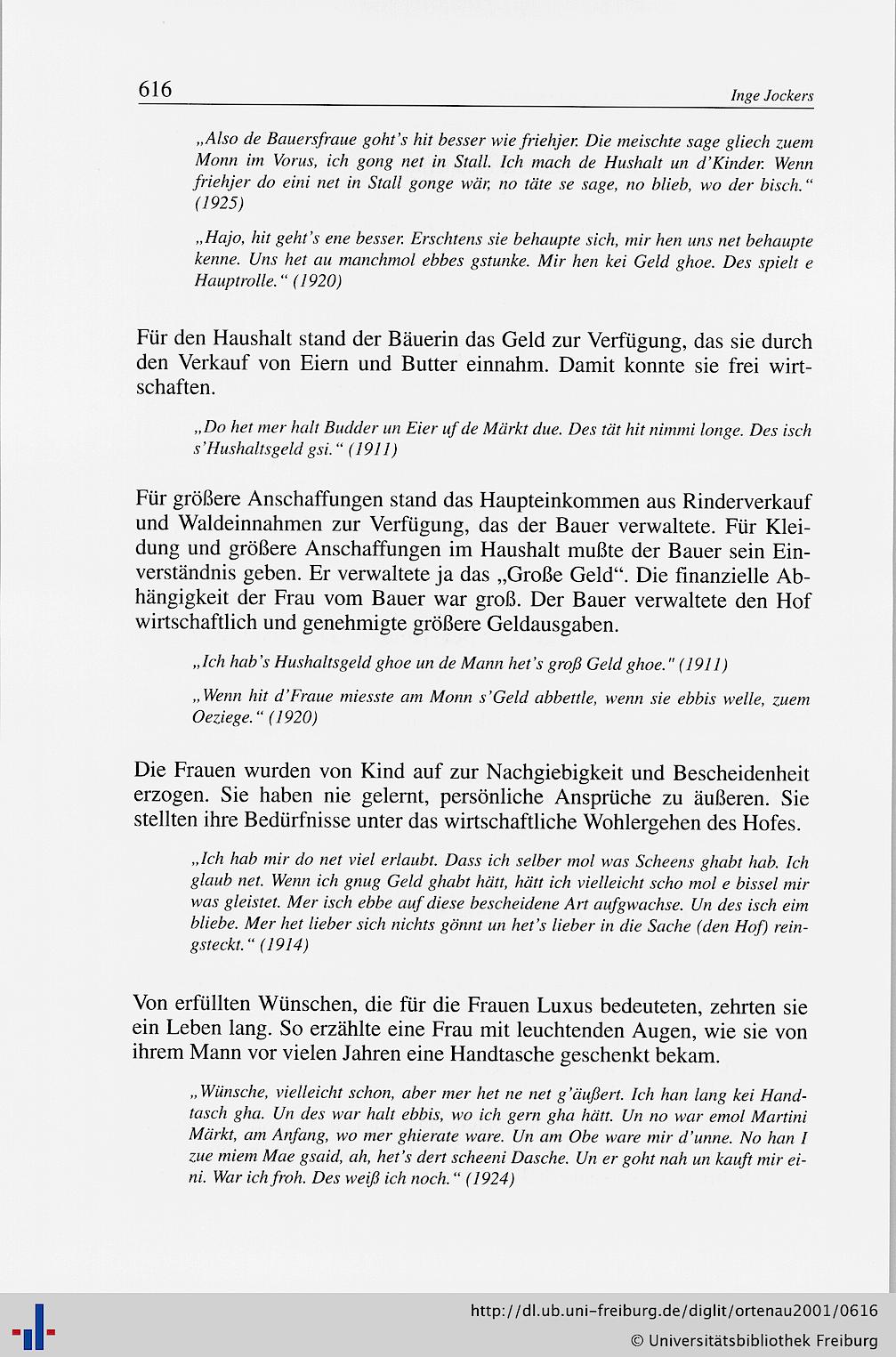 616

Inge Jockers

„Also de Bauersfraue goht's hit besser wie friehjer. Die meischte sage gliech zuem Monn im Vorus, ich gong net in Stall. Ich mach de Hushalt un d'Kinder. Wenn friehjer do eini net in Stall gonge wär, no täte se sage, no blieb, wo der bisch." (1925)

„Hajo, hit geht's ene besser. Erschtens sie behaupte sich, mir hen uns net behaupte kenne. Uns het au manchmol ebbes gstunke. Mir hen kei Geld ghoe. Des spielt e Hauptrolle." (1920)

Für den Haushalt stand der Bäuerin das Geld zur Verfügung, das sie durch den Verkauf von Eiern und Butter einnahm. Damit konnte sie frei wirtschaften.

„Do het mer halt Budder un Eier uf de Märkt due. Des tät hit nimmi longe. Des isch s'Hushaltsgeld gsi." (1911)

Für größere Anschaffungen stand das Haupteinkommen aus Rinderverkauf und Waldeinnahmen zur Verfügung, das der Bauer verwaltete. Für Kleidung und größere Anschaffungen im Haushalt mußte der Bauer sein Einverständnis geben. Er verwaltete ja das „Große Geld". Die finanzielle Abhängigkeit der Frau vom Bauer war groß. Der Bauer verwaltete den Hof wirtschaftlich und genehmigte größere Geldausgaben.

„Ich hab's Hushaltsgeld ghoe un de Mann het's groß Geld ghoe." (1911)

„Wenn hit d'Fraue miesste am Monn s'Geld abbettle, wenn sie ebbis welle, zuem Oeziege." (1920)

Die Frauen wurden von Kind auf zur Nachgiebigkeit und Bescheidenheit erzogen. Sie haben nie gelernt, persönliche Ansprüche zu äußeren. Sie stellten ihre Bedürfnisse unter das wirtschaftliche Wohlergehen des Hofes.

„Ich hab mir do net viel erlaubt. Dass ich selber mol was Scheens ghabt hab. Ich glaub net. Wenn ich gnug Geld ghabt hätt, hätt ich vielleicht scho mol e bissel mir was gleistet. Mer isch ebbe auf diese bescheidene Art aufgwachse. Un des isch eim bliebe. Mer het lieber sich nichts gönnt un het's lieber in die Sache (den Hof) reingsteckt." (1914)

Von erfüllten Wünschen, die für die Frauen Luxus bedeuteten, zehrten sie ein Leben lang. So erzählte eine Frau mit leuchtenden Augen, wie sie von ihrem Mann vor vielen Jahren eine Handtasche geschenkt bekam.

„Wünsche, vielleicht schon, aber mer het ne net g'äußert. Ich han lang kei Handtasch gha. Un des war halt ebbis, wo ich gern gha hätt. Un no war emol Martini Märkt, am Anfang, wo mer ghierate ware. Un am Obe ware mir d'unne. No han I zue miem Mae gsaid, ah, het's dert scheeni Dasche. Un er goht nah un kauft mir eini. War ich froh. Des weiß ich noch." (1924)

http://dl.ub.uni-freiburg.de/diglit/ortenau2001/0616
© Universitätsbibliothek Freiburg